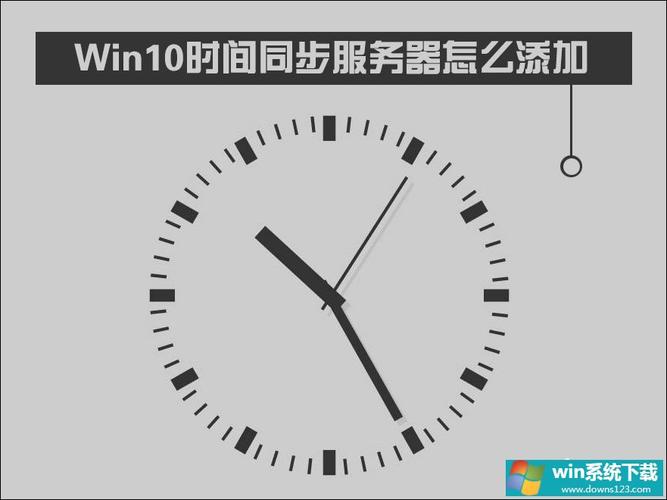 Win10时间同步服务器怎么添加

win系统下载
www.downs123.com